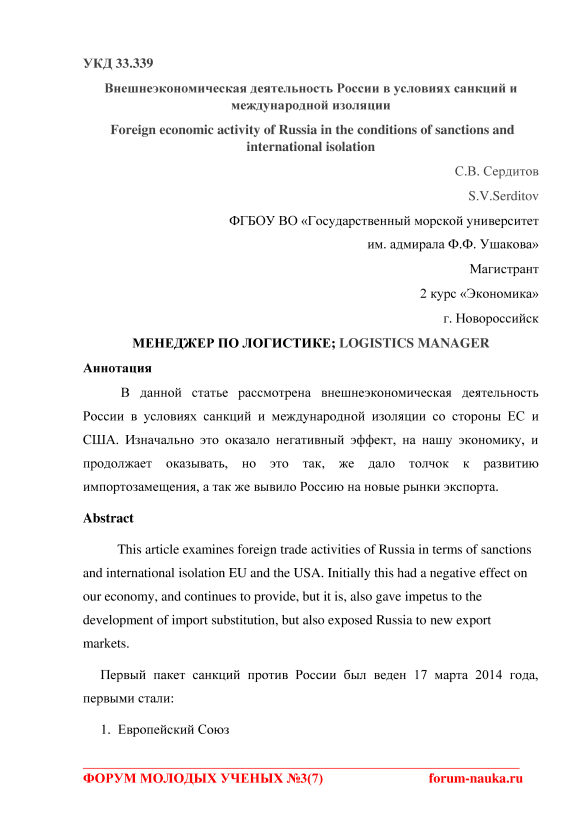 УКД 33.339

Внешнеэкономическая деятельность России в условиях санкций и международной изоляции

Foreign economic activity of Russia in the conditions of sanctions and international isolation

С.В. Сердитов

S.V.Serditov

ФГБОУ ВО «Государственный морской университет им. адмирала Ф.Ф. Ушакова»

Магистрант

2 курс «Экономика»

г. Новороссийск

МЕНЕДЖЕР ПО ЛОГИСТИКЕ; LOGISTICS MANAGER

Аннотация

В данной статье рассмотрена внешнеэкономическая деятельность России в условиях санкций и международной изоляции со стороны ЕС и США. Изначально это оказало негативный эффект, на нашу экономику, и продолжает оказывать, но это так, же дало толчок к развитию импортозамещения, а так же вывило Россию на новые рынки экспорта.

Abstract

This article examines foreign trade activities of Russia in terms of sanctions and international isolation EU and the USA. Initially this had a negative effect on our economy, and continues to provide, but it is, also gave impetus to the development of import substitution, but also exposed Russia to new export markets.

Первый пакет санкций против России был веден 17 марта 2014 года, первыми стали:

1. Европейский Союз

ФОРУМ МОЛОДЫХ УЧЕНЫХ №3(7) forum-nauka.ru